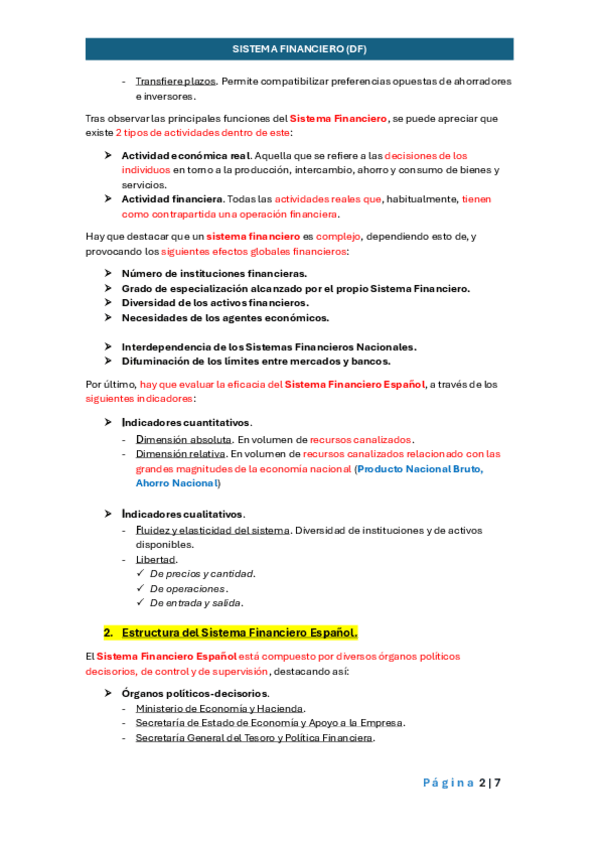 SISTEMA FINANCIERO (DF)

- Transfiere plazos. Permite compatibilizar preferencias opuestas de ahorradores e inversores.

Tras observar las principales funciones del Sistema Financiero, se puede apreciar que existe 2 tipos de actividades dentro de este:

➤ Actividad económica real. Aquella que se refiere a las decisiones de los individuos en torno a la producción, intercambio, ahorro y consumo de bienes y servicios.
➤ Actividad financiera. Todas las actividades reales que, habitualmente, tienen como contrapartida una operación financiera.

Hay que destacar que un sistema financiero es complejo, dependiendo esto de, y provocando los siguientes efectos globales financieros:

➤ Número de instituciones financieras.
➤ Grado de especialización alcanzado por el propio Sistema Financiero.
➤ Diversidad de los activos financieros.
➤ Necesidades de los agentes económicos.

➤ Interdependencia de los Sistemas Financieros Nacionales.
➤ Difuminación de los límites entre mercados y bancos.

Por último, hay que evaluar la eficacia del Sistema Financiero Español, a través de los siguientes indicadores:

➤ Indicadores cuantitativos.
- Dimensión absoluta. En volumen de recursos canalizados.
- Dimensión relativa. En volumen de recursos canalizados relacionado con las grandes magnitudes de la economía nacional (Producto Nacional Bruto, Ahorro Nacional)

➤ Indicadores cualitativos.
- Fluidez y elasticidad del sistema. Diversidad de instituciones y de activos disponibles.
- Libertad.
✓ De precios y cantidad.
✓ De operaciones.
✓ De entrada y salida.

2. Estructura del Sistema Financiero Español.

El Sistema Financiero Español está compuesto por diversos órganos políticos decisorios, de control y de supervisión, destacando así:

➤ Órganos políticos-decisorios.
- Ministerio de Economía y Hacienda.
- Secretaría de Estado de Economía y Apoyo a la Empresa.
- Secretaría General del Tesoro y Política Financiera.

Página 2 | 7